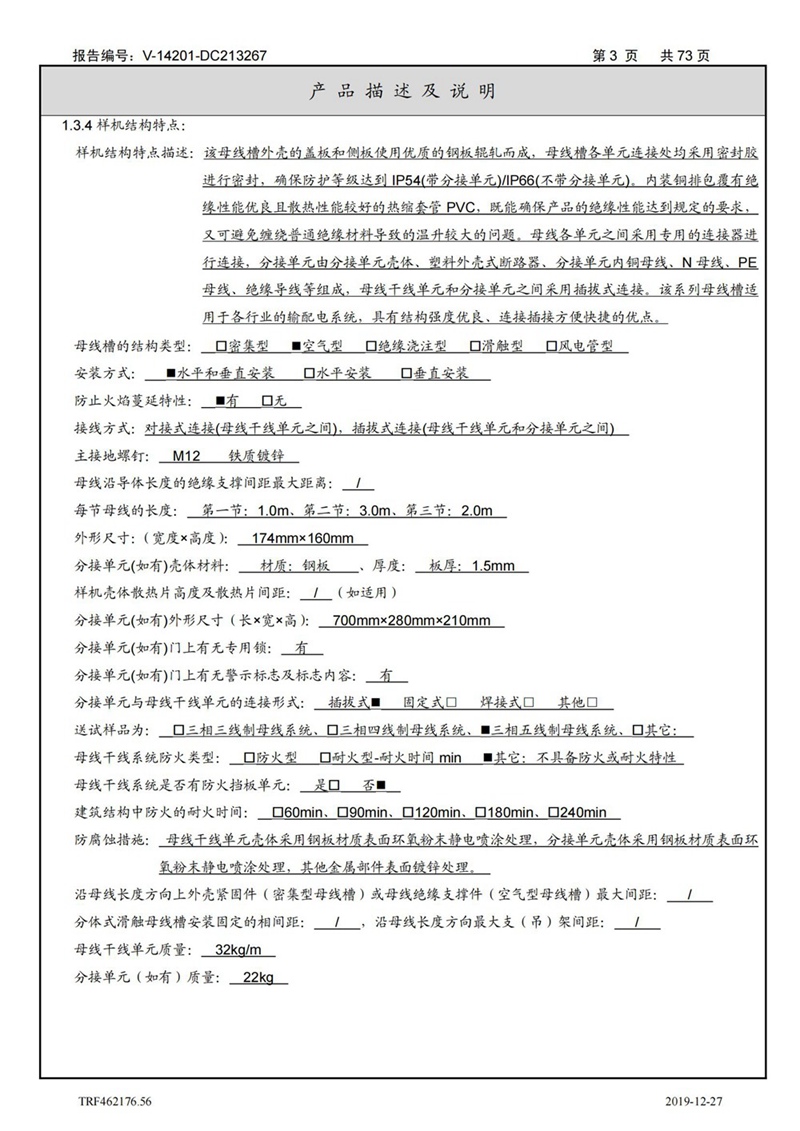 报告编号：V-14201-DC213267 第 3 页 共 73 页

产 品 描 述 及 说 明

1.3.4 样机结构特点：

样机结构特点描述：该母线槽外壳的盖板和侧板使用优质的钢板辊轧而成，母线槽各单元连接处均采用密封胶进行密封，确保防护等级达到 IP54(带分接单元)/IP66(不带分接单元)。内装铜排包覆有绝缘性能优良且散热性能较好的热缩套管 PVC，既能确保产品的绝缘性能达到规定的要求，又可避免缠绕普通绝缘材料导致的温升较大的问题。母线各单元之间采用专用的连接器进行连接，分接单元由分接单元壳体、塑料外壳式断路器、分接单元内铜母线、N 母线、PE 母线、绝缘导线等组成，母线干线单元和分接单元之间采用插拔式连接。该系列母线槽适用于各行业的输配电系统，具有结构强度优良、连接插接方便快捷的优点。

母线槽的结构类型： □密集型 ■空气型 □绝缘浇注型 □滑触型 □风电管型

安装方式： ■水平和垂直安装 □水平安装 □垂直安装

防止火焰蔓延特性： ■有 □无

接线方式：对接式连接(母线干线单元之间)，插拔式连接(母线干线单元和分接单元之间)

主接地螺钉： M12 铁质镀锌

母线沿导体长度的绝缘支撑间距最大距离： /

每节母线的长度： 第一节：1.0m、第二节：3.0m、第三节：2.0m

外形尺寸：(宽度×高度)： 174mm×160mm

分接单元(如有)壳体材料： 材质：钢板 、厚度： 板厚：1.5mm

样机壳体散热片高度及散热片间距： / （如适用）

分接单元(如有)外形尺寸（长×宽×高）： 700mm×280mm×210mm

分接单元(如有)门上有无专用锁： 有

分接单元(如有)门上有无警示标志及标志内容： 有

分接单元与母线干线单元的连接形式： 插拔式■ 固定式□ 焊接式□ 其他□

送试样品为： □三相三线制母线系统、□三相四线制母线系统、■三相五线制母线系统、□其它：

母线干线系统防火类型： □防火型 □耐火型-耐火时间 min ■其它：不具备防火或耐火特性

母线干线系统是否有防火挡板单元： 是□ 否■

建筑结构中防火的耐火时间： □60min、□90min、□120min、□180min、□240min

防腐蚀措施： 母线干线单元壳体采用钢板材质表面环氧粉末静电喷涂处理，分接单元壳体采用钢板材质表面环氧粉末静电喷涂处理，其他金属部件表面镀锌处理。

沿母线长度方向上外壳紧固件（密集型母线槽）或母线绝缘支撑件（空气型母线槽）最大间距： /

分体式滑触母线槽安装固定的相间距： / ，沿母线长度方向最大支（吊）架间距： /

母线干线单元质量： 32kg/m

分接单元（如有）质量： 22kg

TRF462176.56 2019-12-27